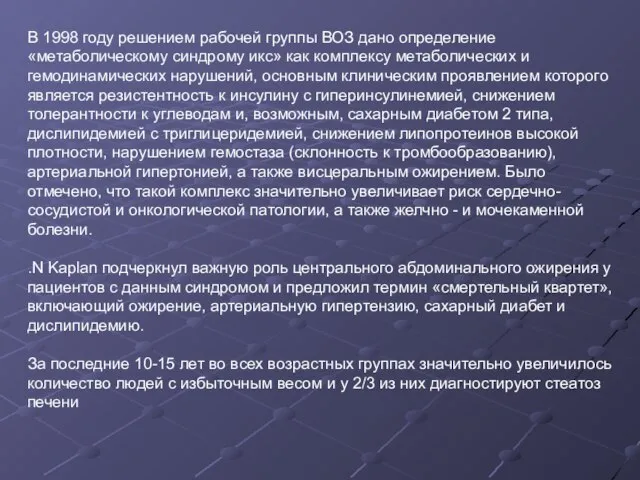 В 1998 году решением рабочей группы ВОЗ дано определение «метаболическому синдрому икс» как комплексу метаболических и гемодинамических нарушений, основным клиническим проявлением которого является резистентность к инсулину с гиперинсулинемией, снижением толерантности к углеводам и, возможным, сахарным диабетом 2 типа, дислипидемией с триглицеридемией, снижением липопротеинов высокой плотности, нарушением гемостаза (склонность к тромбообразованию), артериальной гипертонией, а также висцеральным ожирением. Было отмечено, что такой комплекс значительно увеличивает риск сердечно-сосудистой и онкологической патологии, а также желчно - и мочекаменной болезни.

.N Kaplan подчеркнул важную роль центрального абдоминального ожирения у пациентов с данным синдромом и предложил термин «смертельный квартет», включающий ожирение, артериальную гипертензию, сахарный диабет и дислипидемию.

За последние 10-15 лет во всех возрастных группах значительно увеличилось количество людей с избыточным весом и у 2/3 из них диагностируют стеатоз печени